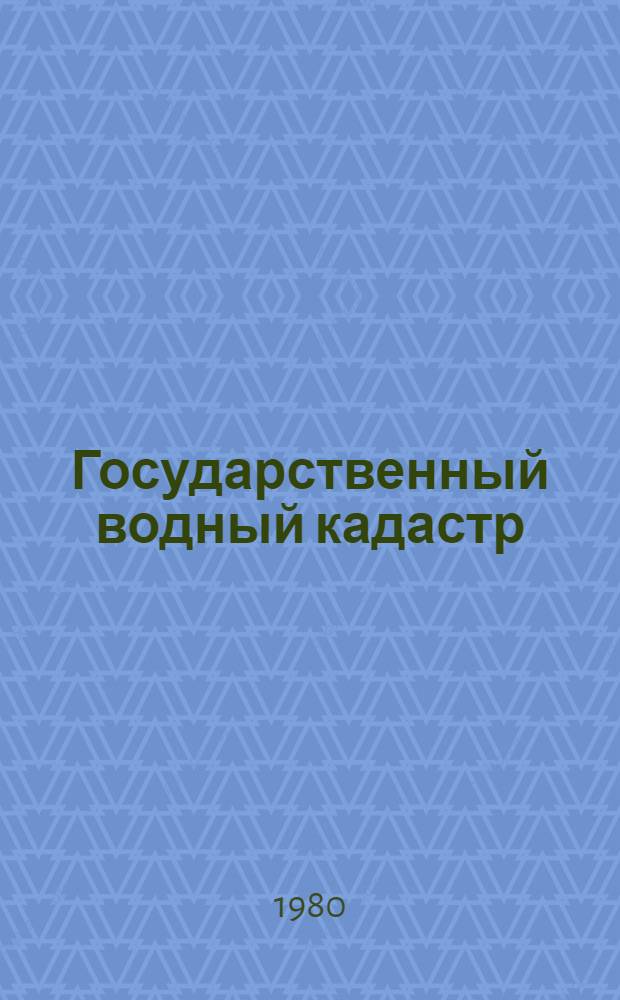 Государственный водный кадастр

1980